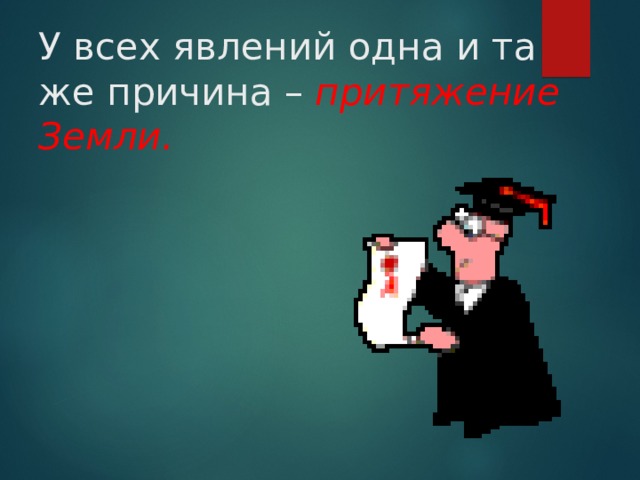 У всех явлений одна и та же причина – притяжение Земли.